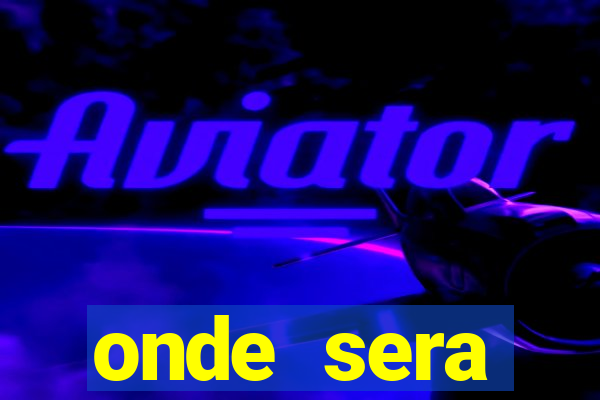 Aviator

onde sera